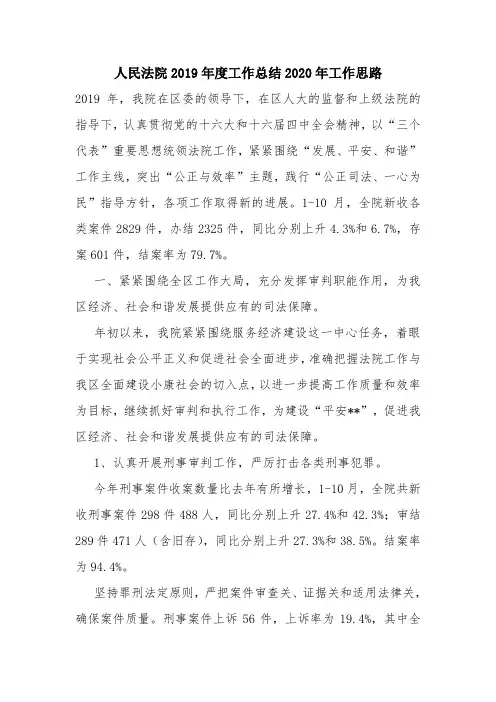 人民法院 2019 年度工作总结 2020 年工作思路

2019 年，我院在区委的领导下，在区人大的监督和上级法院的指导下，认真贯彻党的十六大和十六届四中全会精神，以“三个代表”重要思想统领法院工作，紧紧围绕“发展、平安、和谐”工作主线，突出“公正与效率”主题，践行“公正司法、一心为民”指导方针，各项工作取得新的进展。1-10 月，全院新收各类案件 2829 件，办结 2325 件，同比分别上升 4.3%和 6.7%，存案 601 件，结案率为 79.7%。

一、紧紧围绕全区工作大局，充分发挥审判职能作用，为我区经济、社会和谐发展提供应有的司法保障。

年初以来，我院紧紧围绕服务经济建设这一中心任务，着眼于实现社会公平正义和促进社会全面进步，准确把握法院工作与我区全面建设小康社会的切入点，以进一步提高工作质量和效率为目标，继续抓好审判和执行工作，为建设“平安**”，促进我区经济、社会和谐发展提供应有的司法保障。

1、认真开展刑事审判工作，严厉打击各类刑事犯罪。

今年刑事案件收案数量比去年有所增长，1-10 月，全院共新收刑事案件 298 件 488 人，同比分别上升 27.4%和 42.3%；审结 289 件 471 人（含旧存），同比分别上升 27.3%和 38.5%。结案率为 94.4%。

坚持罪刑法定原则，严把案件审查关、证据关和适用法律关，确保案件质量。刑事案件上诉 56 件，上诉率为 19.4%，其中全